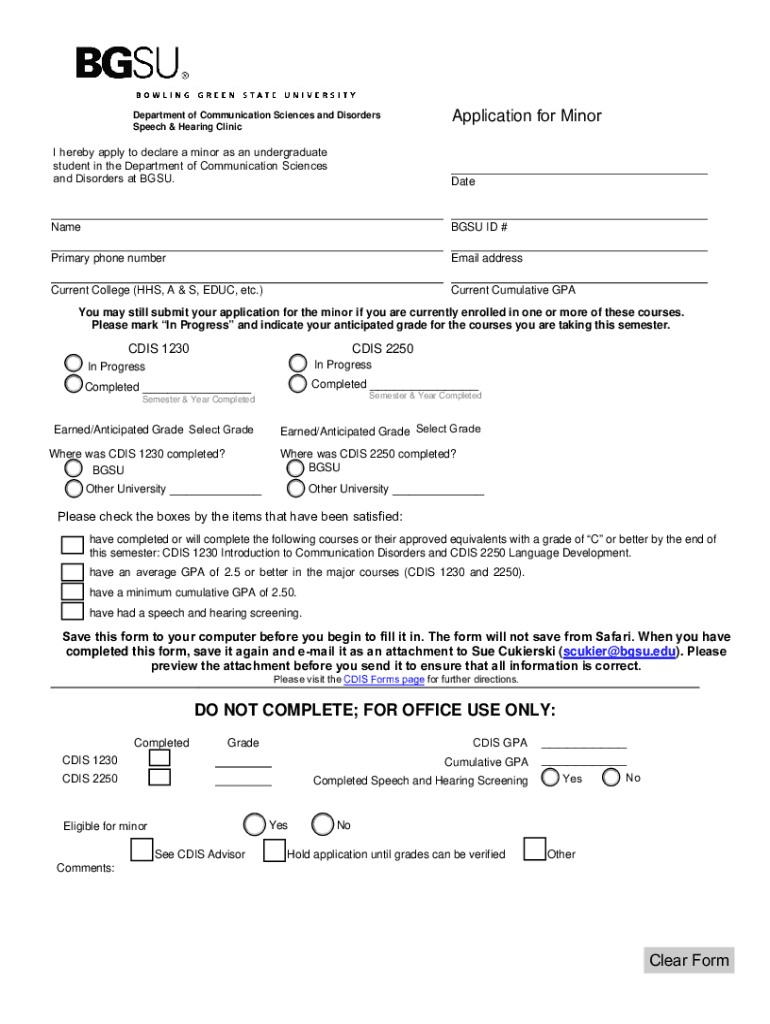 BGSU®

BOWLING GREEN STATE UNIVERSITY

Department of Communication Sciences and Disorders
Speech & Hearing Clinic

Application for Minor

I hereby apply to declare a minor as an undergraduate student in the Department of Communication Sciences and Disorders at BGSU.

Date

Name

BGSU ID #

Primary phone number

Email address

Current College (HHS, A & S, EDUC, etc.)

Current Cumulative GPA

You may still submit your application for the minor if you are currently enrolled in one or more of these courses. Please mark "In Progress" and indicate your anticipated grade for the courses you are taking this semester.

CDIS 1230

In Progress

Completed ________________

Semester & Year Completed

Earned/Anticipated Grade Select Grade

Where was CDIS 1230 completed?

BGSU

Other University ______________

CDIS 2250

In Progress

Completed ________________

Semester & Year Completed

Earned/Anticipated Grade Select Grade

Where was CDIS 2250 completed?

BGSU

Other University ______________

Please check the boxes by the items that have been satisfied:

have completed or will complete the following courses or their approved equivalents with a grade of "C" or better by the end of this semester: CDIS 1230 Introduction to Communication Disorders and CDIS 2250 Language Development.

have an average GPA of 2.5 or better in the major courses (CDIS 1230 and 2250).

have a minimum cumulative GPA of 2.50.

have had a speech and hearing screening.

Save this form to your computer before you begin to fill it in. The form will not save from Safari. When you have completed this form, save it again and e-mail it as an attachment to Sue Cukierski (scukier@bgsu.edu). Please preview the attachment before you send it to ensure that all information is correct.

Please visit the CDIS Forms page for further directions.

DO NOT COMPLETE; FOR OFFICE USE ONLY:

Completed Grade

CDIS 1230 ________

CDIS 2250 ________

CDIS GPA ____________

Cumulative GPA ____________

Completed Speech and Hearing Screening Yes No

Eligible for minor Yes No

See CDIS Advisor Hold application until grades can be verified Other

Comments:

Clear Form